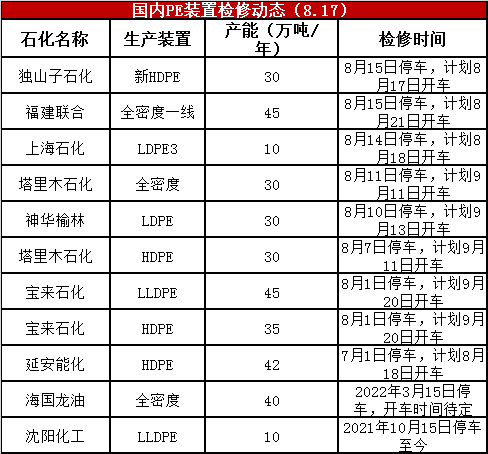 国内PE装置检修动态（8.17）

| 石化名称 | 生产装置 | 产能（万吨/年） | 检修时间 |
|---|---|---|---|
| 独山子石化 | 新HDPE | 30 | 8月15日停车，计划8月17日开车 |
| 福建联合 | 全密度一线 | 45 | 8月15日停车，计划8月21日开车 |
| 上海石化 | LDPE3 | 10 | 8月14日停车，计划8月18日开车 |
| 塔里木石化 | 全密度 | 30 | 8月11日停车，计划9月11日开车 |
| 神华榆林 | LDPE | 30 | 8月10日停车，计划9月13日开车 |
| 塔里木石化 | HDPE | 30 | 8月7日停车，计划9月11日开车 |
| 宝来石化 | LLDPE | 45 | 8月1日停车，计划9月20日开车 |
| 宝来石化 | HDPE | 35 | 8月1日停车，计划9月20日开车 |
| 延安能化 | HDPE | 42 | 7月1日停车，计划8月18日开车 |
| 海国龙油 | 全密度 | 40 | 2022年3月15日停车，开车时间待定 |
| 沈阳化工 | LLDPE | 10 | 2021年10月15日停车至今 |